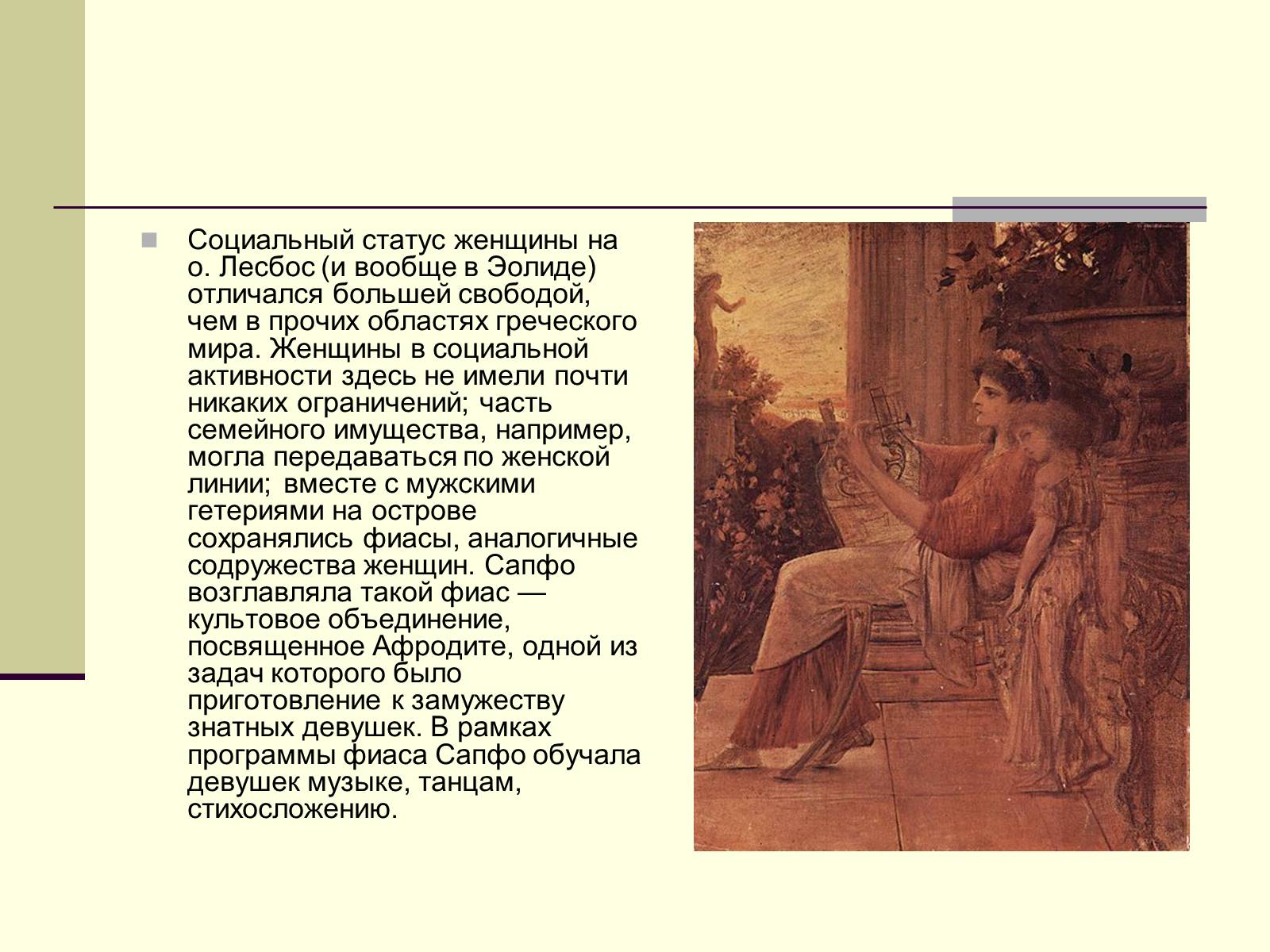 Социальный статус женщины на о. Лесбос (и вообще в Эолиде) отличался большей свободой, чем в прочих областях греческого мира. Женщины в социальной активности здесь не имели почти никаких ограничений; часть семейного имущества, например, могла передаваться по женской линии; вместе с мужскими гетериями на острове сохранялись фиасы, аналогичные содружества женщин. Сапфо возглавляла такой фиас — культовое объединение, посвященное Афродите, одной из задач которого было приготовление к замужеству знатных девушек. В рамках программы фиаса Сапфо обучала девушек музыке, танцам, стихосложению.